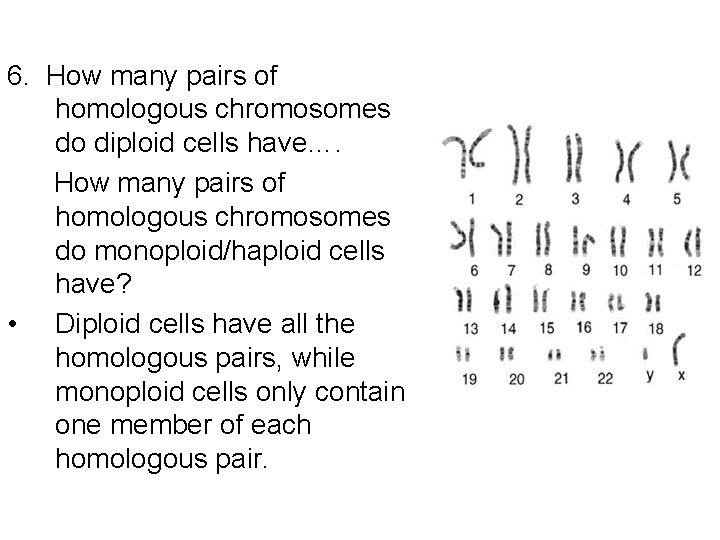 6. How many pairs of homologous chromosomes do diploid cells have….

How many pairs of homologous chromosomes do monoploid/haploid cells have?

• Diploid cells have all the homologous pairs, while monoploid cells only contain one member of each homologous pair.

1
2
3
4
5
6
7
8
9
10
11
12
13
14
15
16
17
18
19
20
21
22
y
x